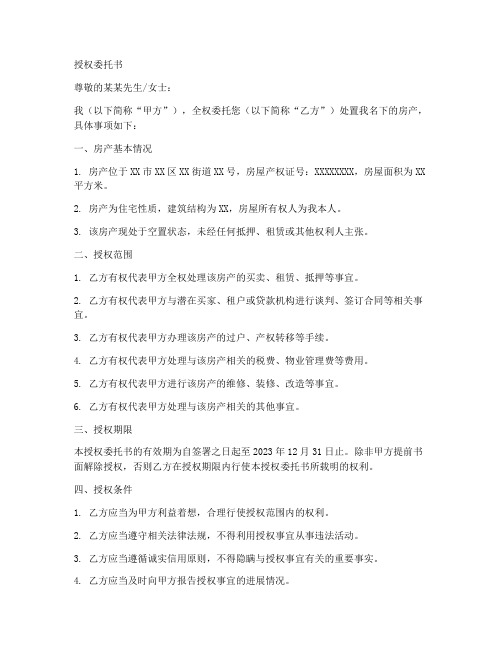 授权委托书

尊敬的某某先生/女士：

我（以下简称“甲方”），全权委托您（以下简称“乙方”）处置我名下的房产，具体事项如下：

一、房产基本情况

1. 房产位于XX市XX区XX街道XX号，房屋产权证号：XXXXXXXX，房屋面积为XX平方米。

2. 房产为住宅性质，建筑结构为XX，房屋所有权人为我本人。

3. 该房产现处于空置状态，未经任何抵押、租赁或其他权利人主张。

二、授权范围

1. 乙方有权代表甲方全权处理该房产的买卖、租赁、抵押等事宜。

2. 乙方有权代表甲方与潜在买家、租户或贷款机构进行谈判、签订合同等相关事宜。

3. 乙方有权代表甲方办理该房产的过户、产权转移等手续。

4. 乙方有权代表甲方处理与该房产相关的税费、物业管理费等费用。

5. 乙方有权代表甲方进行该房产的维修、装修、改造等事宜。

6. 乙方有权代表甲方处理与该房产相关的其他事宜。

三、授权期限

本授权委托书的有效期为自签署之日起至2023年12月31日止。除非甲方提前书面解除授权，否则乙方在授权期限内行使本授权委托书所载明的权利。

四、授权条件

1. 乙方应当为甲方利益着想，合理行使授权范围内的权利。

2. 乙方应当遵守相关法律法规，不得利用授权事宜从事违法活动。

3. 乙方应当遵循诚实信用原则，不得隐瞒与授权事宜有关的重要事实。

4. 乙方应当及时向甲方报告授权事宜的进展情况。